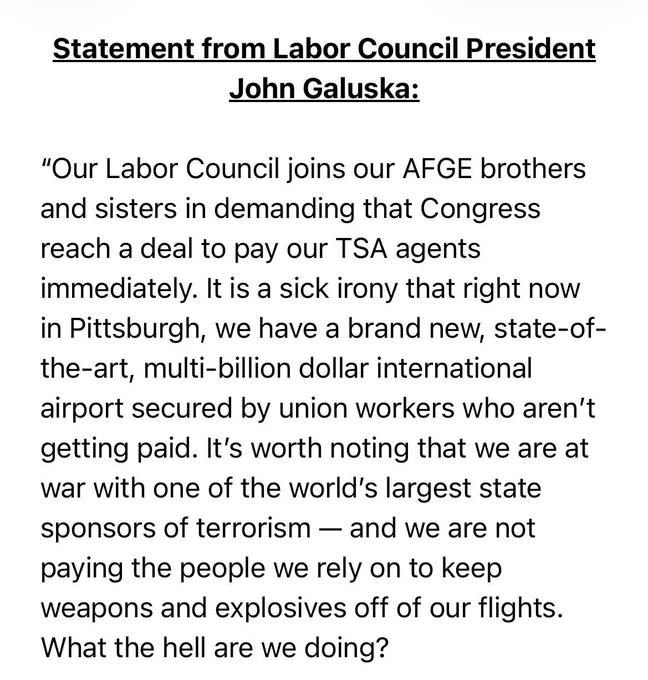 Statement from Labor Council President John Galuska:

“Our Labor Council joins our AFGE brothers and sisters in demanding that Congress reach a deal to pay our TSA agents immediately. It is a sick irony that right now in Pittsburgh, we have a brand new, state-of-the-art, multi-billion dollar international airport secured by union workers who aren’t getting paid. It’s worth noting that we are at war with one of the world’s largest state sponsors of terrorism — and we are not paying the people we rely on to keep weapons and explosives off of our flights. What the hell are we doing?